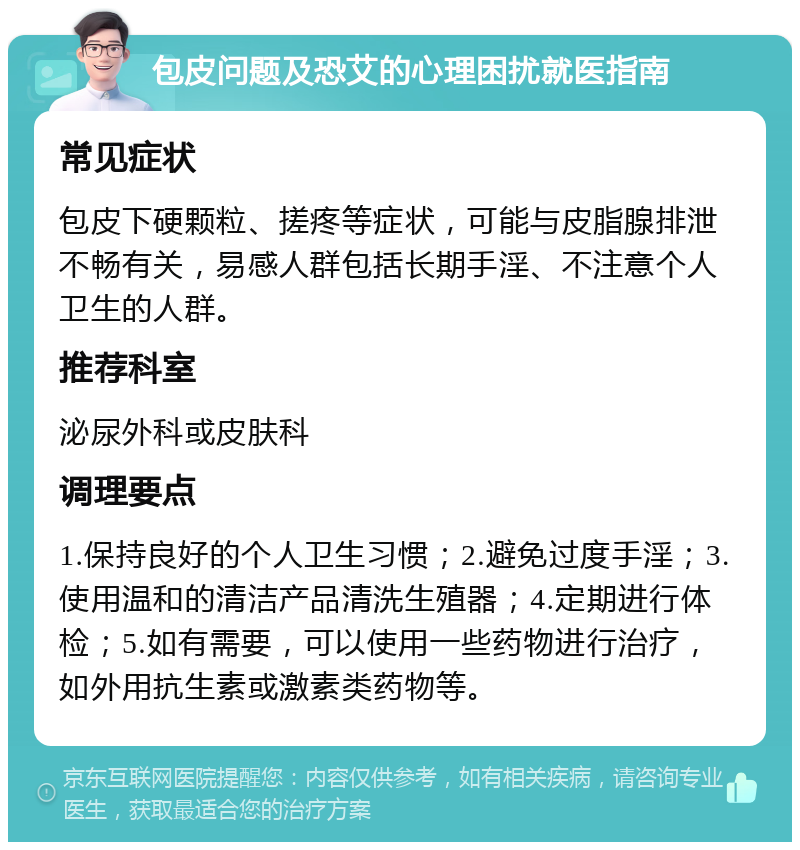 包皮问题及恐艾的心理困扰就医指南

常见症状

包皮下硬颗粒、搓疼等症状，可能与皮脂腺排泄不畅有关，易感人群包括长期手淫、不注意个人卫生的人群。

推荐科室

泌尿外科或皮肤科

调理要点

1.保持良好的个人卫生习惯；2.避免过度手淫；3.使用温和的清洁产品清洗生殖器；4.定期进行体检；5.如有需要，可以使用一些药物进行治疗，如外用抗生素或激素类药物等。

京东互联网医院提醒您：内容仅供参考，如有相关疾病，请咨询专业医生，获取最适合您的治疗方案